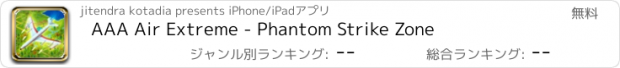 jitendra kotadia presents iPhone/iPadアプリ

無料

AAA Air Extreme - Phantom Strike Zone

ジャンル別ランキング: --

総合ランキング: --